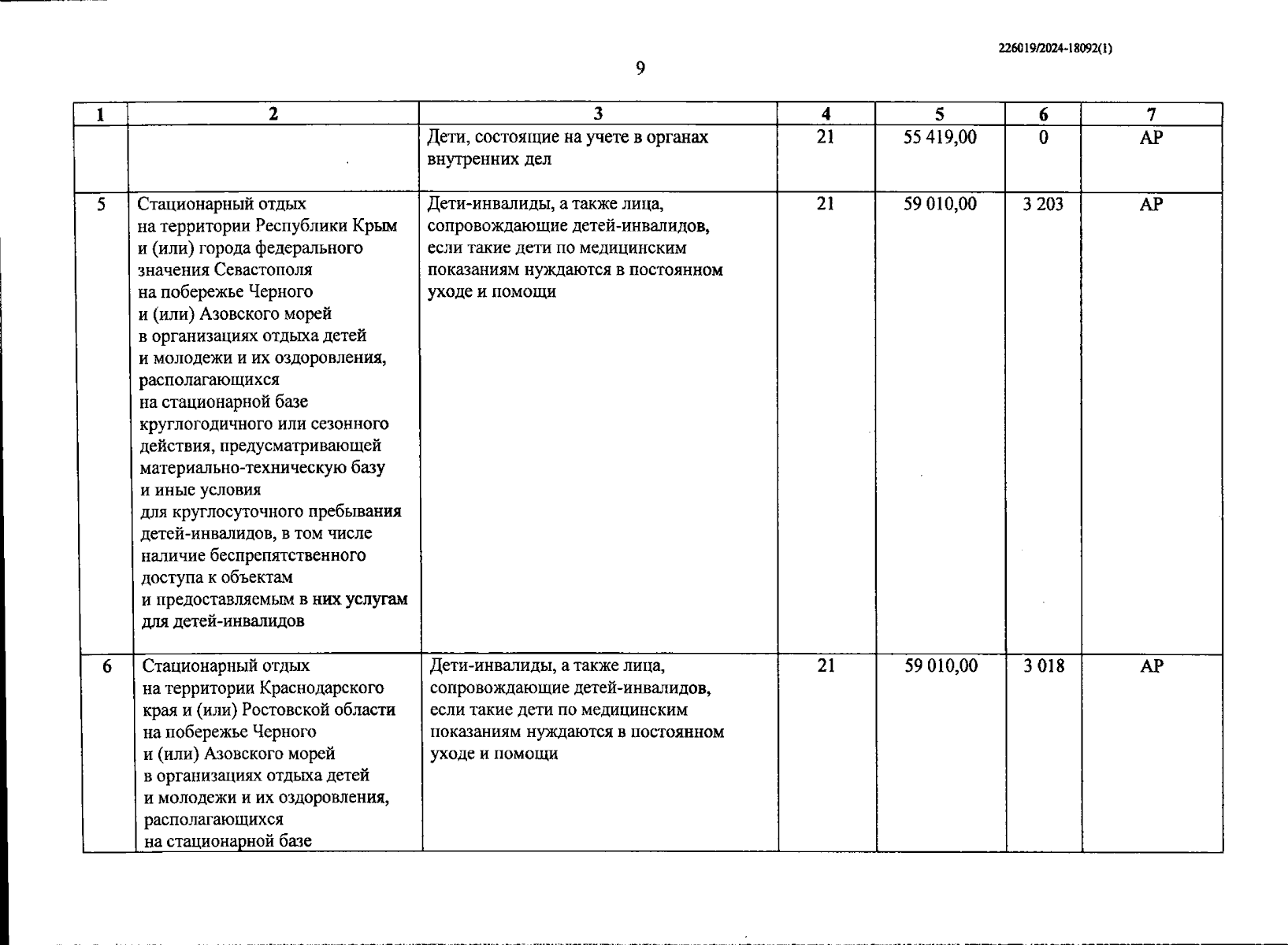 226019/2024-18092(1)

9

| 1 | 2 | 3 | 4 | 5 | 6 | 7 |
|---|---|---|---|---|---|---|
| | | Дети, состоящие на учете в органах внутренних дел | 21 | 55 419,00 | 0 | АР |
| 5 | Стационарный отдых на территории Республики Крым и (или) города федерального значения Севастополя на побережье Черного и (или) Азовского морей в организациях отдыха детей и молодежи и их оздоровления, располагающихся на стационарной базе круглогодичного или сезонного действия, предусматривающей материально-техническую базу и иные условия для круглосуточного пребывания детей-инвалидов, в том числе наличие беспрепятственного доступа к объектам и предоставляемым в них услугам для детей-инвалидов | Дети-инвалиды, а также лица, сопровождающие детей-инвалидов, если такие дети по медицинским показаниям нуждаются в постоянном уходе и помощи | 21 | 59 010,00 | 3 203 | АР |
| 6 | Стационарный отдых на территории Краснодарского края и (или) Ростовской области на побережье Черного и (или) Азовского морей в организациях отдыха детей и молодежи и их оздоровления, располагающихся на стационарной базе | Дети-инвалиды, а также лица, сопровождающие детей-инвалидов, если такие дети по медицинским показаниям нуждаются в постоянном уходе и помощи | 21 | 59 010,00 | 3 018 | АР |